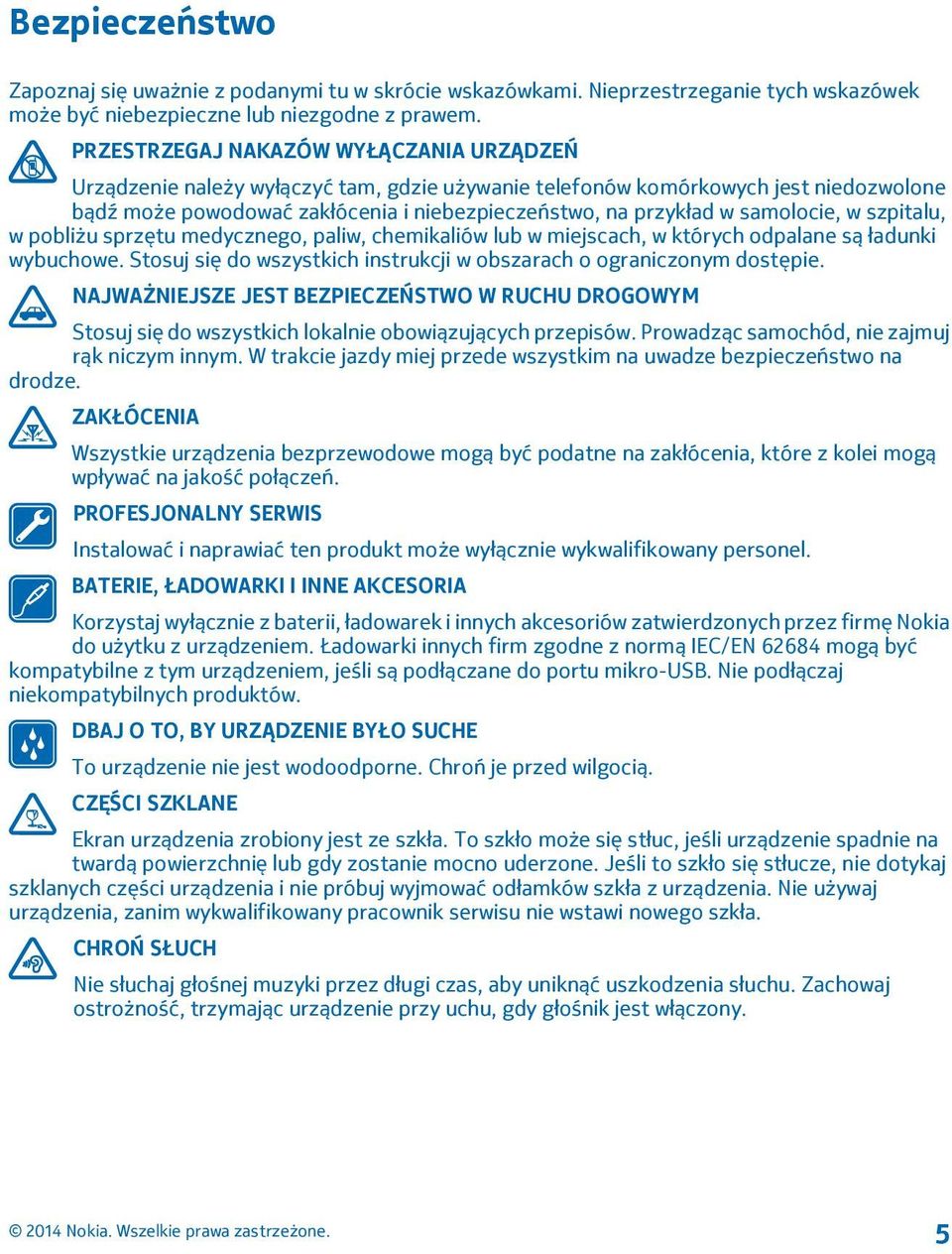 Bezpieczeństwo

Zapoznaj się uważnie z podanymi tu w skrócie wskazówkami. Nieprzestrzeganie tych wskazówek może być niebezpieczne lub niezgodne z prawem.

PRZESTRZEGAJ NAKAZÓW WYŁĄCZANIA URZĄDZEŃ

Urządzenie należy wyłączyć tam, gdzie używanie telefonów komórkowych jest niedozwolone bądź może powodować zakłócenia i niebezpieczeństwo, na przykład w samolocie, w szpitalu, w pobliżu sprzętu medycznego, paliw, chemikaliów lub w miejscach, w których odpalane są ładunki wybuchowe. Stosuj się do wszystkich instrukcji w obszarach o ograniczonym dostępie.

NAJWAŻNIEJSZE JEST BEZPIECZEŃSTWO W RUCHU DROGOWYM

Stosuj się do wszystkich lokalnie obowiązujących przepisów. Prowadząc samochód, nie zajmuj rąk niczym innym. W trakcie jazdy miej przede wszystkim na uwadze bezpieczeństwo na drodze.

ZAKŁÓCENIA

Wszystkie urządzenia bezprzewodowe mogą być podatne na zakłócenia, które z kolei mogą wpływać na jakość połączeń.

PROFESJONALNY SERWIS

Instalować i naprawiać ten produkt może wyłącznie wykwalifikowany personel.

BATERIE, ŁADOWARKI I INNE AKCESORIA

Korzystaj wyłącznie z baterii, ładowarek i innych akcesoriów zatwierdzonych przez firmę Nokia do użytku z urządzeniem. Ładowarki innych firm zgodne z normą IEC/EN 62684 mogą być kompatybilne z tym urządzeniem, jeśli są podłączane do portu mikro-USB. Nie podłączaj niekompatybilnych produktów.

DBAJ O TO, BY URZĄDZENIE BYŁO SUCHE

To urządzenie nie jest wodoodporne. Chroń je przed wilgocią.

CZĘŚCI SZKLANE

Ekran urządzenia zrobiony jest ze szkła. To szkło może się stłuc, jeśli urządzenie spadnie na twardą powierzchnię lub gdy zostanie mocno uderzone. Jeśli to szkło się stłucze, nie dotykaj szklanych części urządzenia i nie próbuj wyjmować odłamków szkła z urządzenia. Nie używaj urządzenia, zanim wykwalifikowany pracownik serwisu nie wstawi nowego szkła.

CHROŃ SŁUCH

Nie słuchaj głośnej muzyki przez długi czas, aby uniknąć uszkodzenia słuchu. Zachowaj ostrożność, trzymając urządzenie przy uchu, gdy głośnik jest włączony.

© 2014 Nokia. Wszelkie prawa zastrzeżone.

5